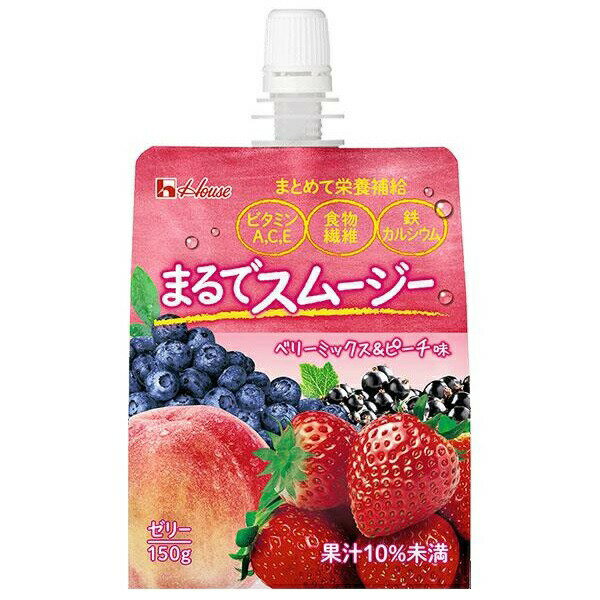 House

まとめて栄養補給

ビタミン A,C,E

食物繊維

鉄 カルシウム

まるでスムージー

ベリーミックス&ピーチ味

ゼリー 150g

果汁10%未満